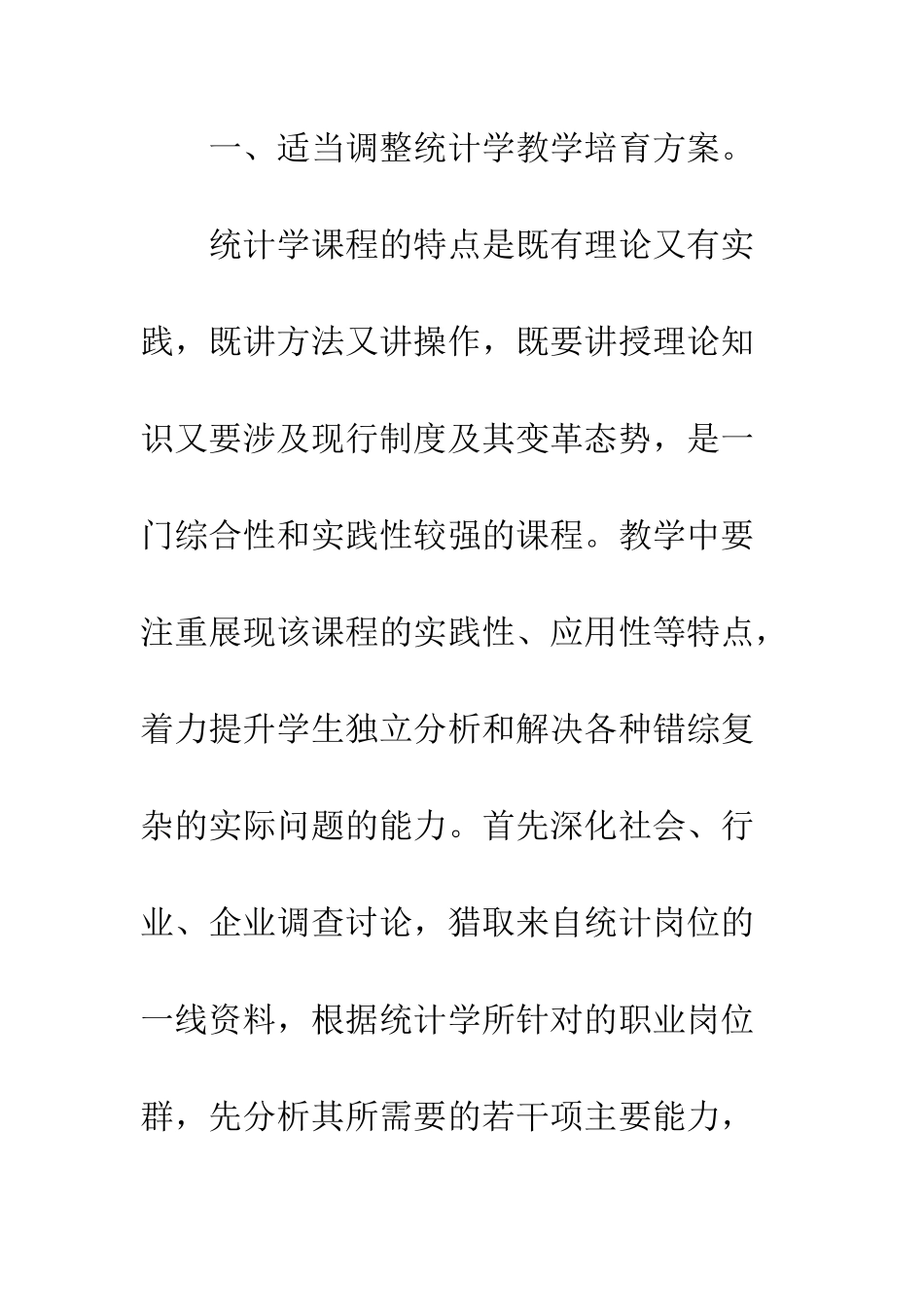 一、适当调整统计学教学培育方案。

统计学课程的特点是既有理论又有实践，既讲方法又讲操作，既要讲授理论知识又要涉及现行制度及其变革态势，是一门综合性和实践性较强的课程。教学中要注重展现该课程的实践性、应用性等特点，着力提升学生独立分析和解决各种错综复杂的实际问题的能力。首先深化社会、行业、企业调查讨论，猎取来自统计岗位的一线资料，根据统计学所针对的职业岗位群，先分析其所需要的若干项主要能力，